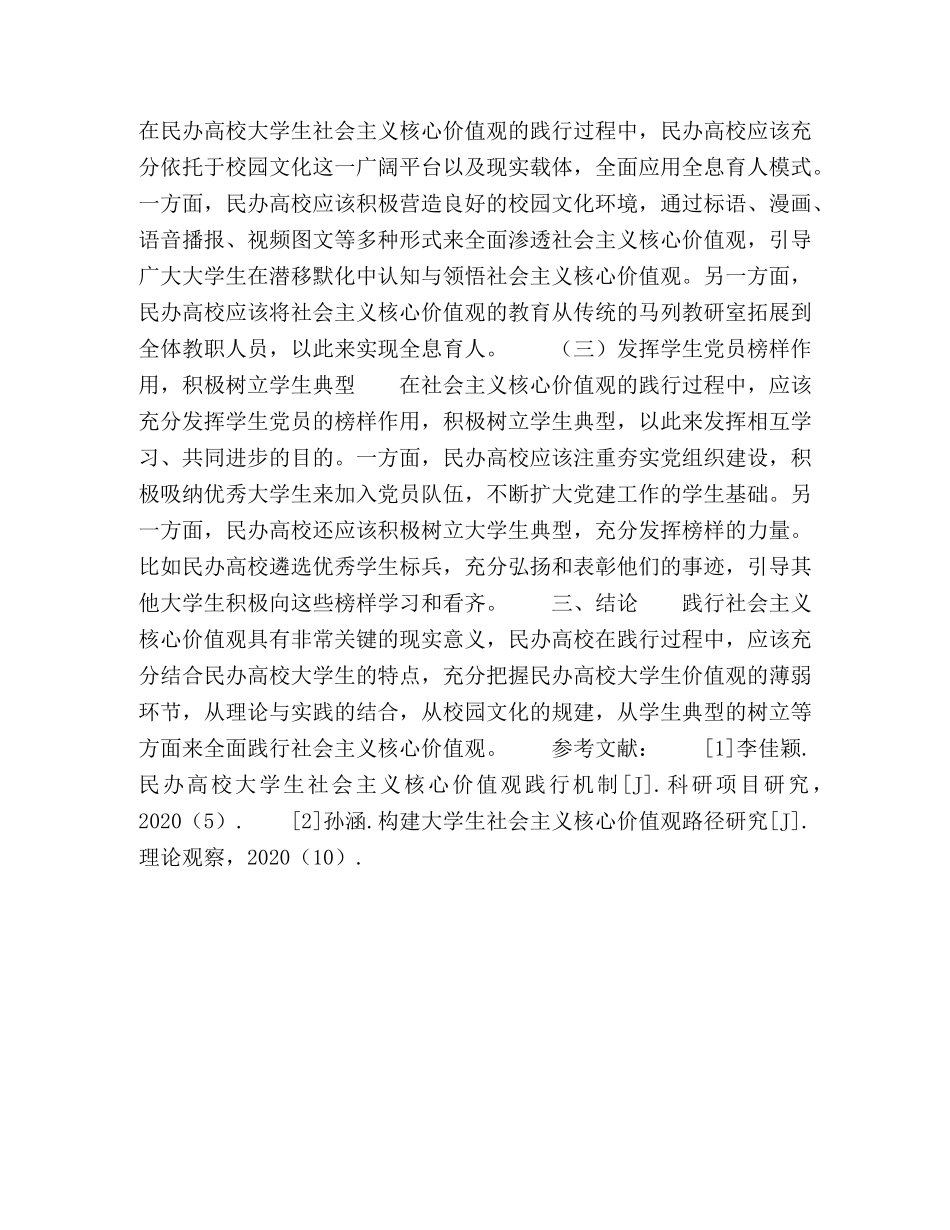 在民办高校大学生社会主义核心价值观的践行过程中，民办高校应该充分依托于校园文化这一广阔平台以及现实载体，全面应用全息育人模式。一方面，民办高校应该积极营造良好的校园文化环境，通过标语、漫画、语音播报、视频图文等多种形式来全面渗透社会主义核心价值观，引导广大大学生在潜移默化中认知与领悟社会主义核心价值观。另一方面，民办高校应该将社会主义核心价值观的教育从传统的马列教研室拓展到全体教职人员，以此来实现全息育人。　　（三）发挥学生党员榜样作用，积极树立学生典型　　在社会主义核心价值观的践行过程中，应该充分发挥学生党员的榜样作用，积极树立学生典型，以此来发挥相互学习、共同进步的目的。一方面，民办高校应该注重夯实党组织建设，积极吸纳优秀大学生来加入党员队伍，不断扩大党建工作的学生基础。另一方面，民办高校还应该积极树立大学生典型，充分发挥榜样的力量。比如民办高校遴选优秀学生标兵，充分弘扬和表彰他们的事迹，引导其他大学生积极向这些榜样学习和看齐。　　三、结论　　践行社会主义核心价值观具有非常关键的现实意义，民办高校在践行过程中，应该充分结合民办高校大学生的特点，充分把握民办高校大学生价值观的薄弱环节，从理论与实践的结合，从校园文化的规建，从学生典型的树立等方面来全面践行社会主义核心价值观。　　参考文献：　　[1]李佳颖.民办高校大学生社会主义核心价值观践行机制[J].科研项目研究，2020（5）.　　[2]孙涵.构建大学生社会主义核心价值观路径研究[J].理论观察，2020（10）.